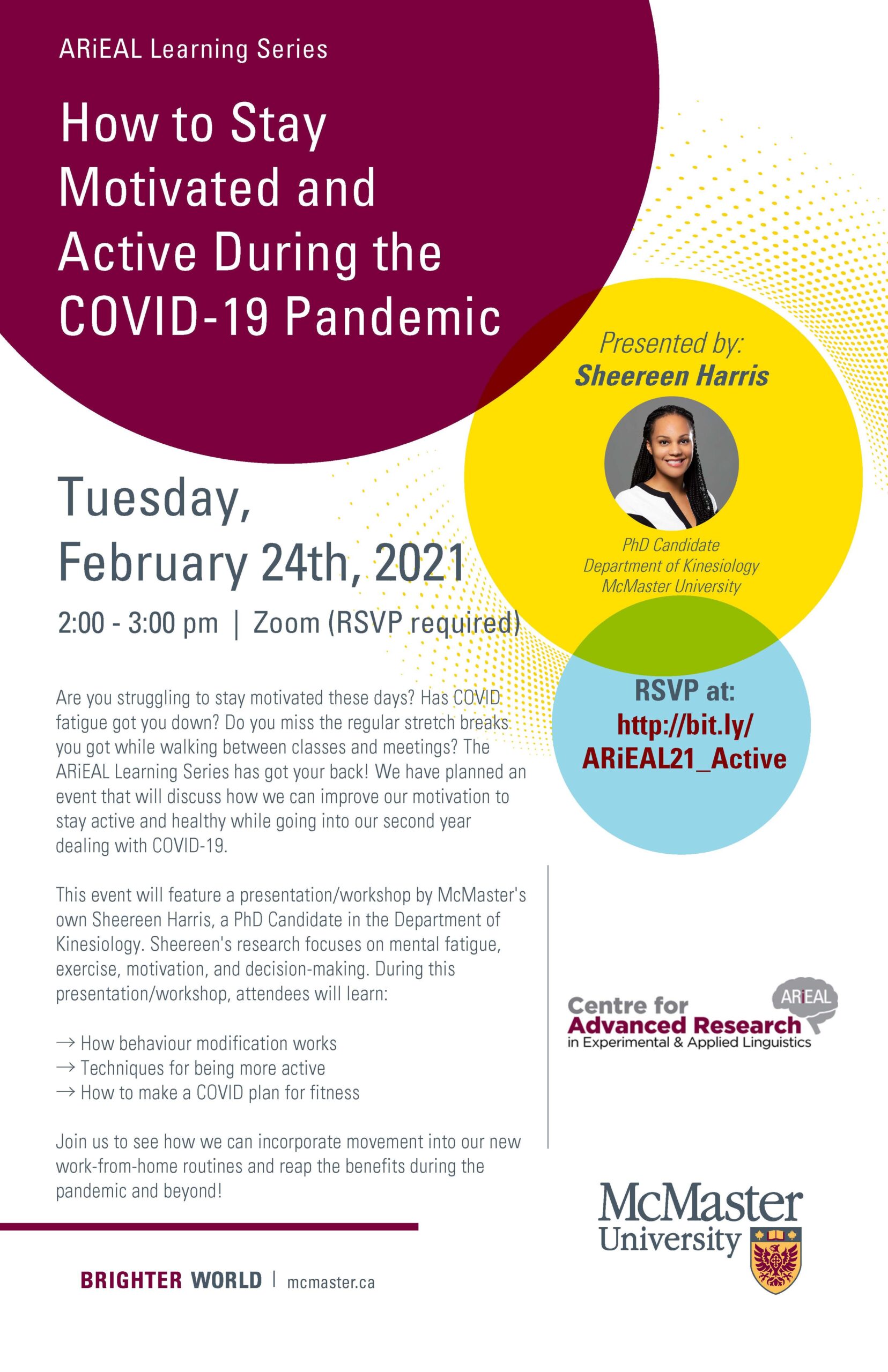 ARiEAL Learning Series

How to Stay Motivated and Active During the COVID-19 Pandemic

Presented by:
Sheereen Harris

PhD Candidate
Department of Kinesiology
McMaster University

Tuesday, February 24th, 2021

2:00 - 3:00 pm | Zoom (RSVP required)

RSVP at:
http://bit.ly/ARiEAL21_Active

Are you struggling to stay motivated these days? Has COVID fatigue got you down? Do you miss the regular stretch breaks you got while walking between classes and meetings? The ARiEAL Learning Series has got your back! We have planned an event that will discuss how we can improve our motivation to stay active and healthy while going into our second year dealing with COVID-19.

This event will feature a presentation/workshop by McMaster's own Sheereen Harris, a PhD Candidate in the Department of Kinesiology. Sheereen's research focuses on mental fatigue, exercise, motivation, and decision-making. During this presentation/workshop, attendees will learn:

→ How behaviour modification works
→ Techniques for being more active
→ How to make a COVID plan for fitness

Join us to see how we can incorporate movement into our new work-from-home routines and reap the benefits during the pandemic and beyond!

ARiEAL
Centre for
Advanced Research
in Experimental & Applied Linguistics

McMaster University

BRIGHTER WORLD | mcmaster.ca